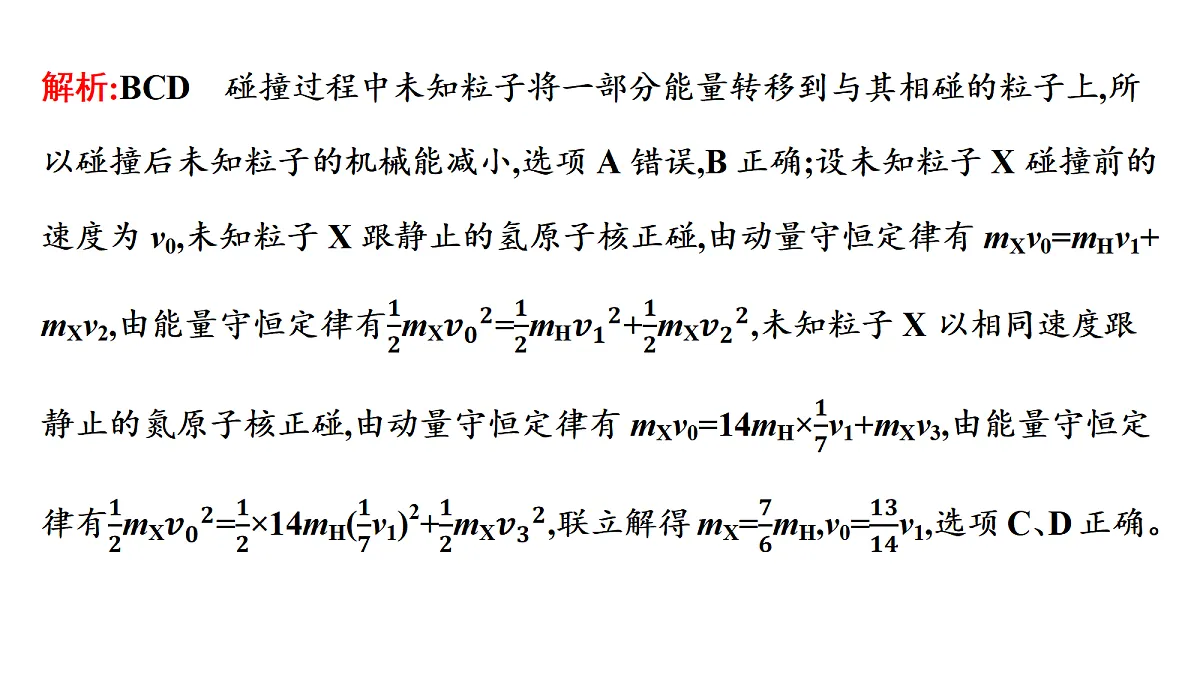 解析:BCD　碰撞过程中未知粒子将一部分能量转移到与其相碰的粒子上,所以碰撞后未知粒子的机械能减小,选项 A 错误,B 正确;设未知粒子 X 碰撞前的速度为 $v_0$,未知粒子 X 跟静止的氢原子核正碰,由动量守恒定律有 $m_Xv_0=m_Hv_1+m_Xv_2$,由能量守恒定律有$\frac{1}{2}m_Xv_0{}^2=\frac{1}{2}m_Hv_1{}^2+\frac{1}{2}m_Xv_2{}^2$,未知粒子 X 以相同速度跟静止的氮原子核正碰,由动量守恒定律有 $m_Xv_0=14m_H\times\frac{1}{7}v_1+m_Xv_3$,由能量守恒定律有$\frac{1}{2}m_Xv_0{}^2=\frac{1}{2}\times14m_H(\frac{1}{7}v_1)^2+\frac{1}{2}m_Xv_3{}^2$,联立解得 $m_X=\frac{7}{6}m_H$,$v_0=\frac{13}{14}v_1$,选项 C、D 正确。